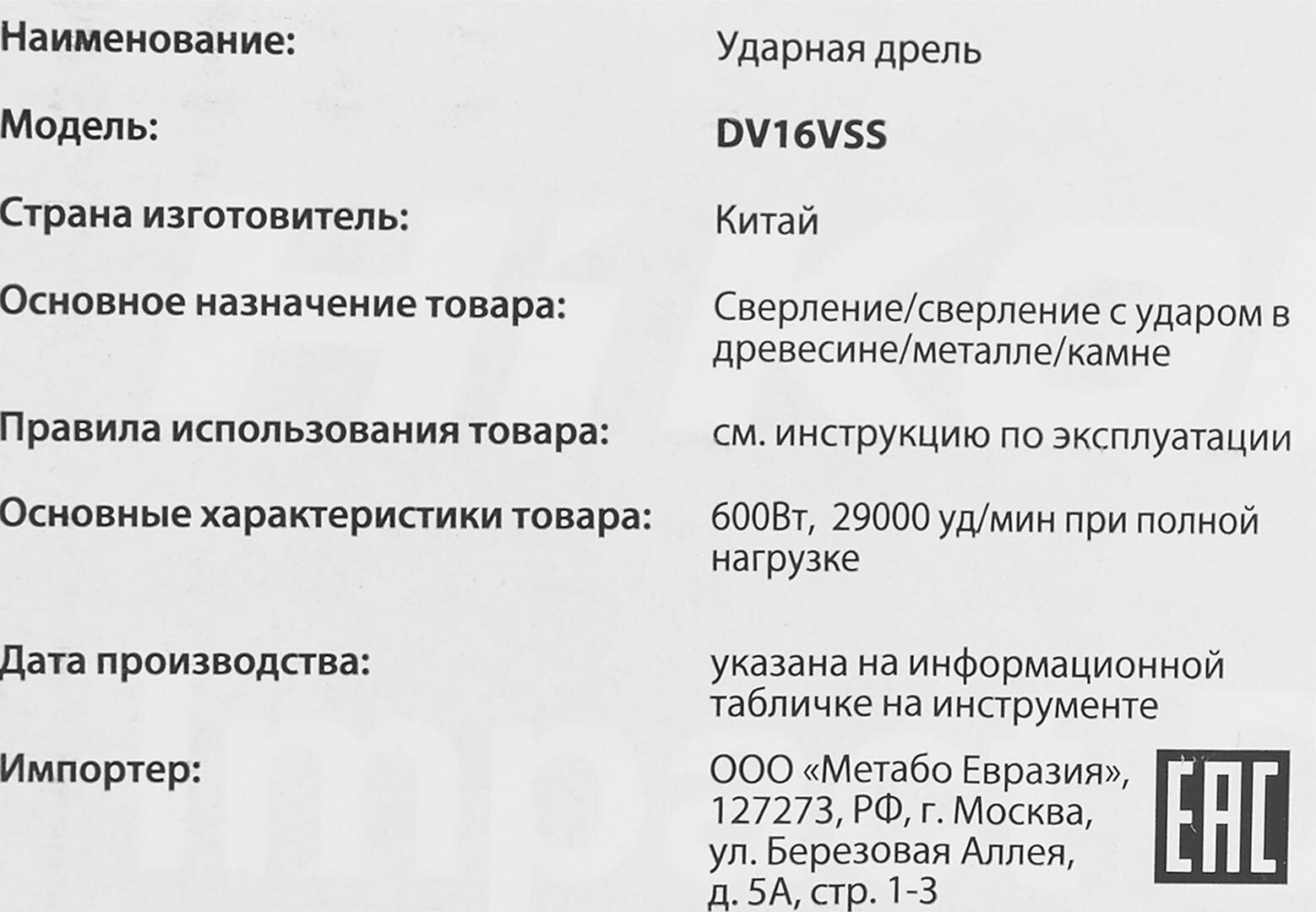 Наименование:
Ударная дрель

Модель:
DV16VSS

Страна изготовитель:
Китай

Основное назначение товара:
Сверление/сверление с ударом в древесине/металле/камне

Правила использования товара:
см. инструкцию по эксплуатации

Основные характеристики товара:
600Вт, 29000 уд/мин при полной нагрузке

Дата производства:
указана на информационной табличке на инструменте

Импортер:
ООО «Метабо Евразия»,
127273, РФ, г. Москва,
ул. Березовая Аллея,
д. 5А, стр. 1-3

EAC